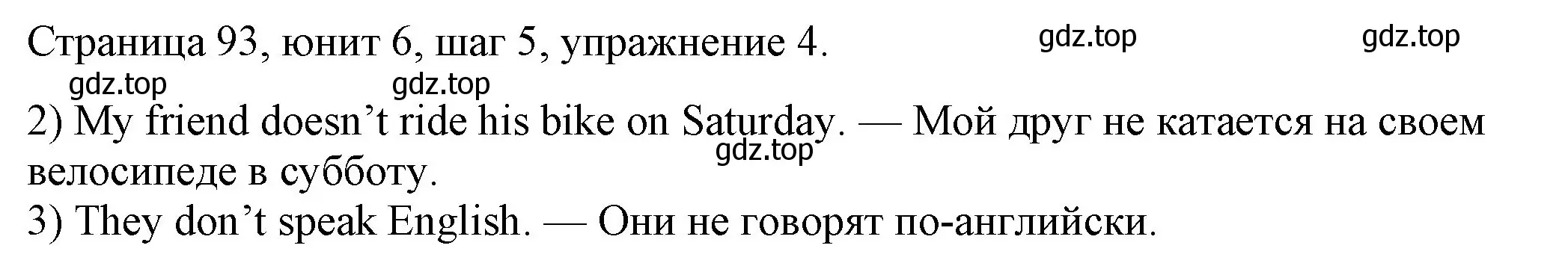 Страница 93, юнит 6, шаг 5, упражнение 4. gdz.top gdz.top

gdz.top gdz.top

2) My friend doesn’t ride his bike on Saturday. — Мой друг не катается на своем велосипеде в субботу. gdz.top

3) They don’t speak English. — Они не говорят по-английски.